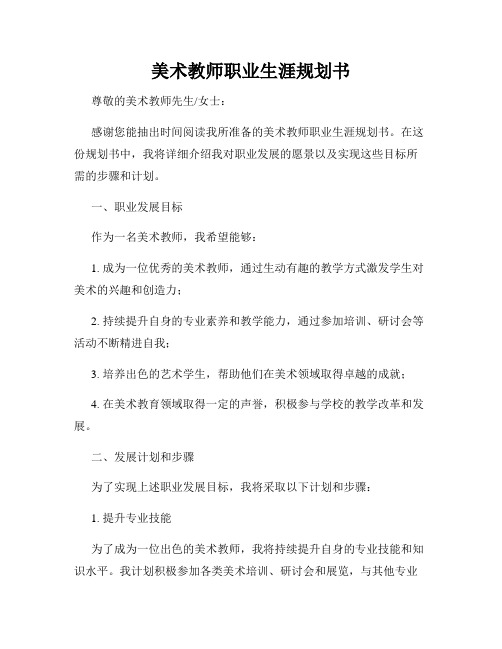 美术教师职业生涯规划书

尊敬的美术教师先生/女士：

感谢您能抽出时间阅读我所准备的美术教师职业生涯规划书。在这份规划书中，我将详细介绍我对职业发展的愿景以及实现这些目标所需的步骤和计划。

一、职业发展目标

作为一名美术教师，我希望能够：

1. 成为一位优秀的美术教师，通过生动有趣的教学方式激发学生对美术的兴趣和创造力；

2. 持续提升自身的专业素养和教学能力，通过参加培训、研讨会等活动不断精进自我；

3. 培养出色的艺术学生，帮助他们在美术领域取得卓越的成就；

4. 在美术教育领域取得一定的声誉，积极参与学校的教学改革和发展。

二、发展计划和步骤

为了实现上述职业发展目标，我将采取以下计划和步骤：

1. 提升专业技能

为了成为一位出色的美术教师，我将持续提升自身的专业技能和知识水平。我计划积极参加各类美术培训、研讨会和展览，与其他专业